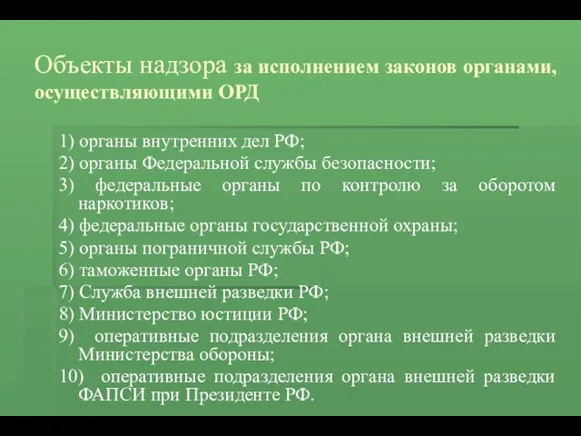 Объекты надзора за исполнением законов органами, осуществляющими ОРД

1) органы внутренних дел РФ;
2) органы Федеральной службы безопасности;
3) федеральные органы по контролю за оборотом наркотиков;
4) федеральные органы государственной охраны;
5) органы пограничной службы РФ;
6) таможенные органы РФ;
7) Служба внешней разведки РФ;
8) Министерство юстиции РФ;
9) оперативные подразделения органа внешней разведки Министерства обороны;
10) оперативные подразделения органа внешней разведки ФАПСИ при Президенте РФ.